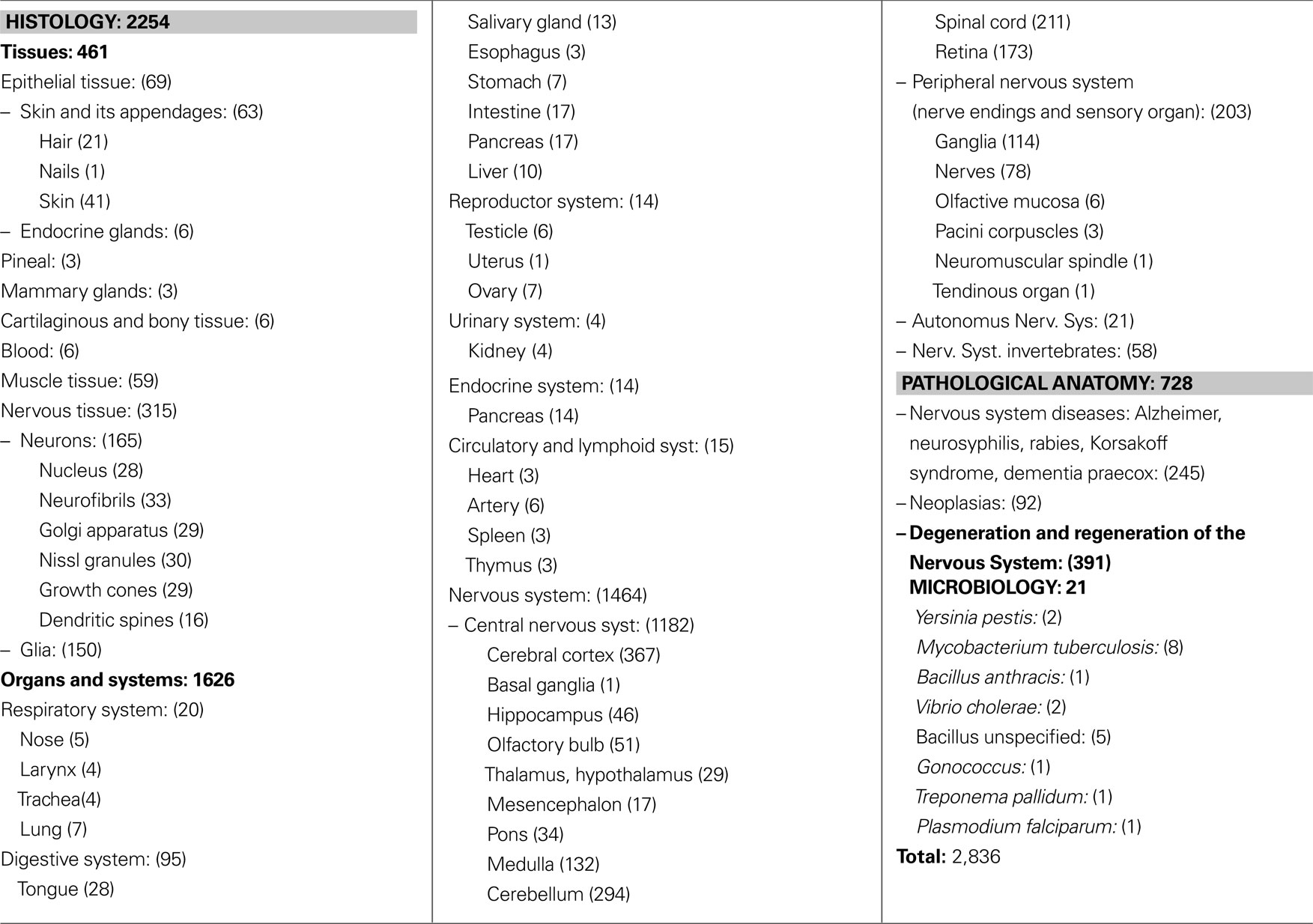 HISTOLOGY: 2254
Tissues: 461
Epithelial tissue: (69)
– Skin and its appendages: (63)
Hair (21)
Nails (1)
Skin (41)
– Endocrine glands: (6)
Pineal: (3)
Mammary glands: (3)
Cartilaginous and bony tissue: (6)
Blood: (6)
Muscle tissue: (59)
Nervous tissue: (315)
– Neurons: (165)
Nucleus (28)
Neurofibrils (33)
Golgi apparatus (29)
Nissl granules (30)
Growth cones (29)
Dendritic spines (16)
– Glia: (150)
Organs and systems: 1626
Respiratory system: (20)
Nose (5)
Larynx (4)
Trachea(4)
Lung (7)
Digestive system: (95)
Tongue (28)

Salivary gland (13)
Esophagus (3)
Stomach (7)
Intestine (17)
Pancreas (17)
Liver (10)
Reproductor system: (14)
Testicle (6)
Uterus (1)
Ovary (7)
Urinary system: (4)
Kidney (4)
Endocrine system: (14)
Pancreas (14)
Circulatory and lymphoid syst: (15)
Heart (3)
Artery (6)
Spleen (3)
Thymus (3)
Nervous system: (1464)
– Central nervous syst: (1182)
Cerebral cortex (367)
Basal ganglia (1)
Hippocampus (46)
Olfactory bulb (51)
Thalamus, hypothalamus (29)
Mesencephalon (17)
Pons (34)
Medulla (132)
Cerebellum (294)

Spinal cord (211)
Retina (173)
– Peripheral nervous system (nerve endings and sensory organ): (203)
Ganglia (114)
Nerves (78)
Olfactive mucosa (6)
Pacini corpuscles (3)
Neuromuscular spindle (1)
Tendinous organ (1)
– Autonomus Nerv. Sys: (21)
– Nerv. Syst. invertebrates: (58)
PATHOLOGICAL ANATOMY: 728
– Nervous system diseases: Alzheimer, neurosyphilis, rabies, Korsakoff syndrome, dementia praecox: (245)
– Neoplasias: (92)
– Degeneration and regeneration of the Nervous System: (391)
MICROBIOLOGY: 21
Yersinia pestis: (2)
Mycobacterium tuberculosis: (8)
Bacillus anthracis: (1)
Vibrio cholerae: (2)
Bacillus unspecified: (5)
Gonococcus: (1)
Treponema pallidum: (1)
Plasmodium falciparum: (1)
Total: 2,836